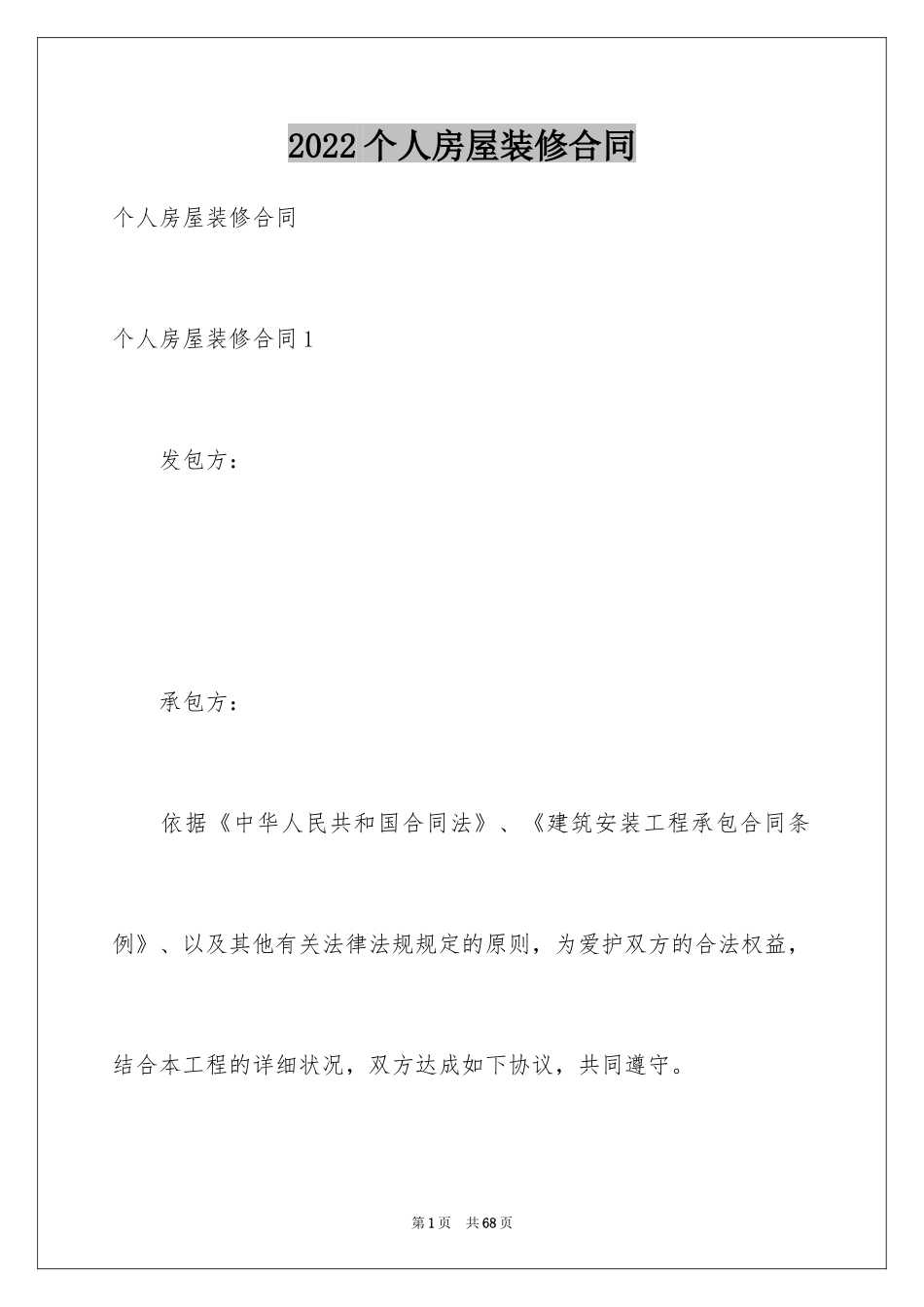 2022个人房屋装修合同

个人房屋装修合同

个人房屋装修合同1

发包方：

承包方：

依据《中华人民共和国合同法》、《建筑安装工程承包合同条例》、以及其他有关法律法规规定的原则，为爱护双方的合法权益，结合本工程的详细状况，双方达成如下协议，共同遵守。

第1页 共68页